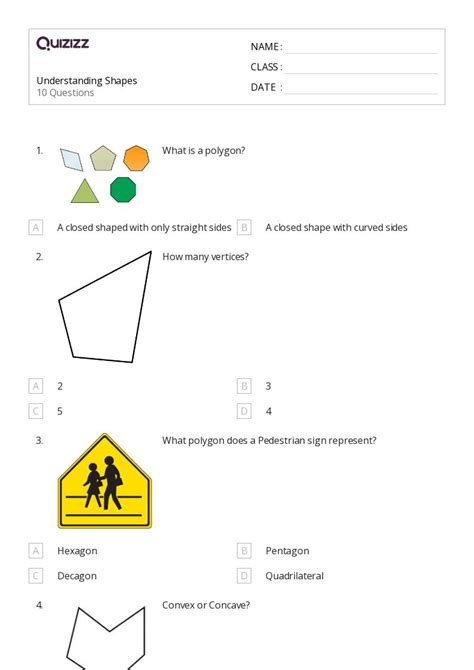 Quizizz

NAME :

CLASS :

DATE :

Understanding Shapes
10 Questions

1. What is a polygon?

A A closed shaped with only straight sides
B A closed shape with curved sides

2. How many vertices?

A 2
B 3
C 5
D 4

3. What polygon does a Pedestrian sign represent?

A Hexagon
B Pentagon
C Decagon
D Quadrilateral

4. Convex or Concave?